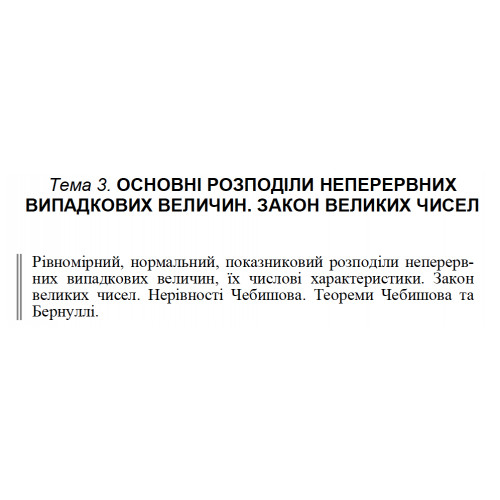 Тема 3. ОСНОВНІ РОЗПОДІЛИ НЕПЕРЕРВНИХ ВИПАДКОВИХ ВЕЛИЧИН. ЗАКОН ВЕЛИКИХ ЧИСЕЛ

Рівномірний, нормальний, показниковий розподіли неперервних випадкових величин, їх числові характеристики. Закон великих чисел. Нерівності Чебишова. Теореми Чебишова та Бернуллі.